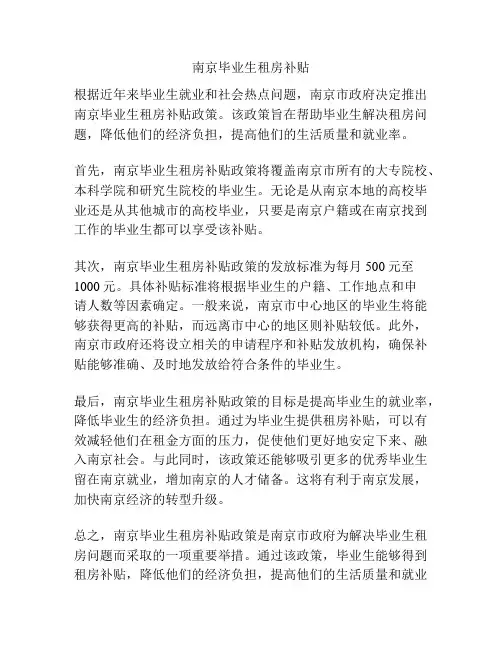 南京毕业生租房补贴

根据近年来毕业生就业和社会热点问题，南京市政府决定推出南京毕业生租房补贴政策。该政策旨在帮助毕业生解决租房问题，降低他们的经济负担，提高他们的生活质量和就业率。

首先，南京毕业生租房补贴政策将覆盖南京市所有的大专院校、本科学院和研究生院校的毕业生。无论是从南京本地的高校毕业还是从其他城市的高校毕业，只要是南京户籍或在南京找到工作的毕业生都可以享受该补贴。

其次，南京毕业生租房补贴政策的发放标准为每月 500 元至 1000 元。具体补贴标准将根据毕业生的户籍、工作地点和申请人数等因素确定。一般来说，南京市中心地区的毕业生将能够获得更高的补贴，而远离市中心的地区则补贴较低。此外，南京市政府还将设立相关的申请程序和补贴发放机构，确保补贴能够准确、及时地发放给符合条件的毕业生。

最后，南京毕业生租房补贴政策的目标是提高毕业生的就业率，降低毕业生的经济负担。通过为毕业生提供租房补贴，可以有效减轻他们在租金方面的压力，促使他们更好地安定下来、融入南京社会。与此同时，该政策还能够吸引更多的优秀毕业生留在南京就业，增加南京的人才储备。这将有利于南京发展，加快南京经济的转型升级。

总之，南京毕业生租房补贴政策是南京市政府为解决毕业生租房问题而采取的一项重要举措。通过该政策，毕业生能够得到租房补贴，降低他们的经济负担，提高他们的生活质量和就业